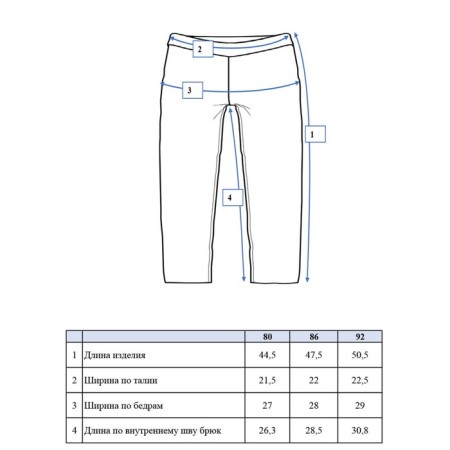 2

3

1

4

| | | 80 | 86 | 92 |
|---|---|---|---|---|
| 1 | Длина изделия | 44,5 | 47,5 | 50,5 |
| 2 | Ширина по талии | 21,5 | 22 | 22,5 |
| 3 | Ширина по бедрам | 27 | 28 | 29 |
| 4 | Длина по внутреннему шву брюк | 26,3 | 28,5 | 30,8 |